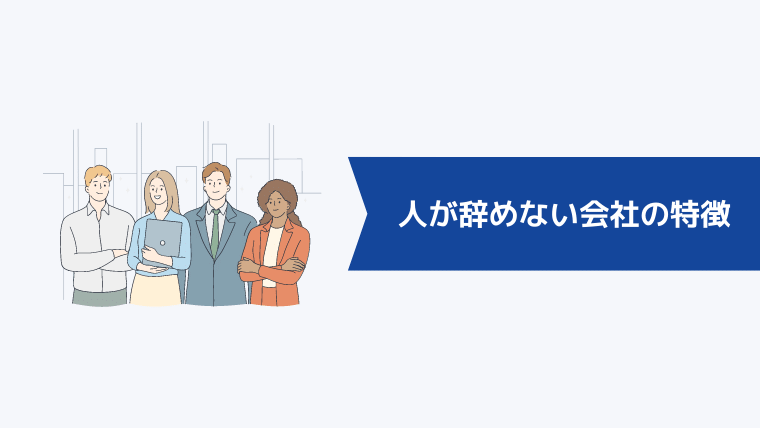 人が辞めない会社の特徴